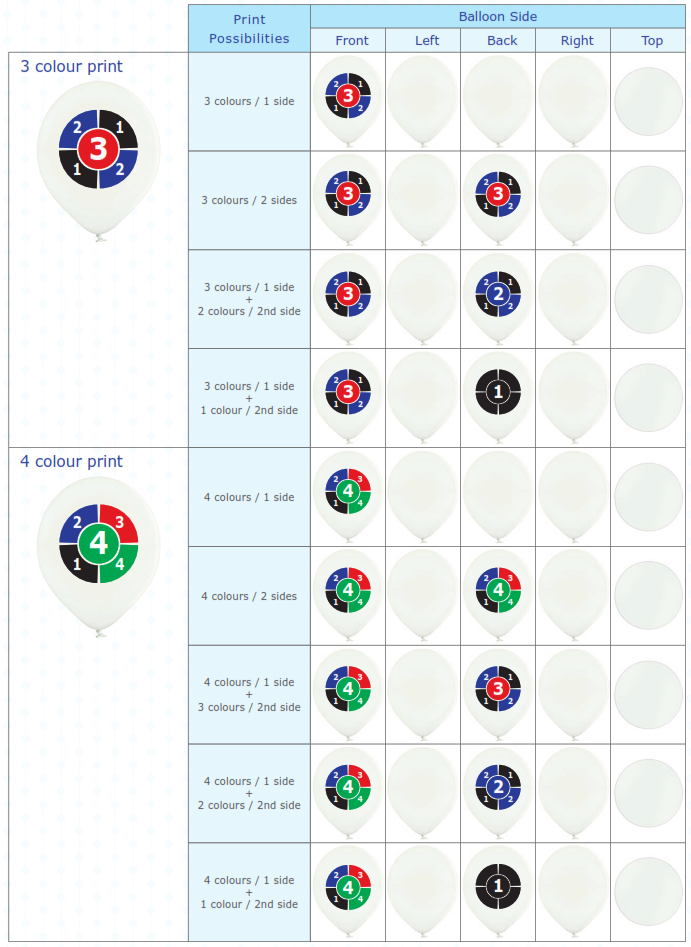 | | Print Possibilities | Balloon Side | | | | |
|---|---|---|---|---|---|---|
| | | Front | Left | Back | Right | Top |
| 3 colour print 2 1 3 1 2 | 3 colours / 1 side | 2 1 3 1 2 | | | | |
| | 3 colours / 2 sides | 2 1 3 1 2 | | 2 1 3 1 2 | | |
| | 3 colours / 1 side + 2 colours / 2nd side | 2 1 3 1 2 | | 2 1 2 1 2 | | |
| | 3 colours / 1 side + 1 colour / 2nd side | 2 1 3 1 2 | | 1 | | |
| 4 colour print 2 3 4 1 4 | 4 colours / 1 side | 2 3 4 1 4 | | | | |
| | 4 colours / 2 sides | 2 3 4 1 4 | | 2 3 4 1 4 | | |
| | 4 colours / 1 side + 3 colours / 2nd side | 2 3 4 1 4 | | 2 1 3 1 2 | | |
| | 4 colours / 1 side + 2 colours / 2nd side | 2 3 4 1 4 | | 2 1 2 1 2 | | |
| | 4 colours / 1 side + 1 colour / 2nd side | 2 3 4 1 4 | | 1 | | |